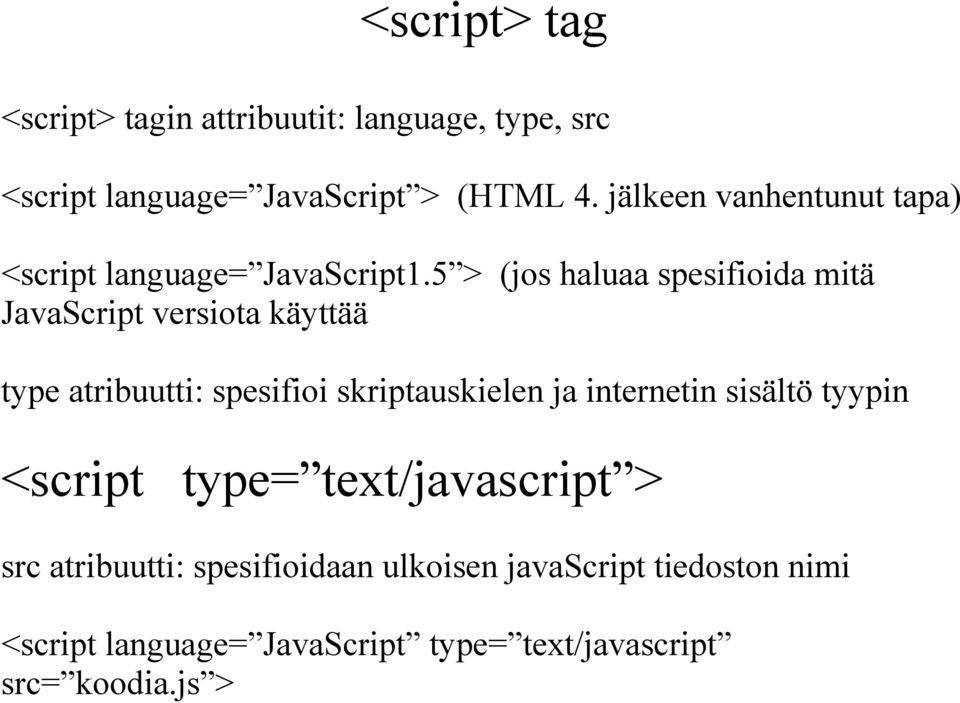 <script> tag

<script> tagin attribuutit: language, type, src

<script language=”JavaScript”> (HTML 4. jälkeen vanhentunut tapa)

<script language=”JavaScript1.5”> (jos haluaa spesifioida mitä JavaScript versiota käyttää

type atribuutti: spesifioi skriptauskielen ja internetin sisältö tyypin

<script type=”text/javascript”>

src atribuutti: spesifioidaan ulkoisen javaScript tiedoston nimi

<script language=”JavaScript” type=”text/javascript” src=”koodia.js”>